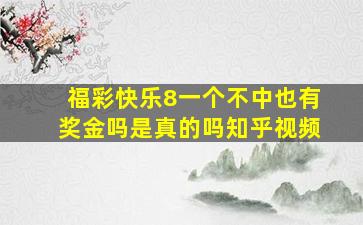 福彩快乐8一个不中也有奖金吗是真的吗知乎视频